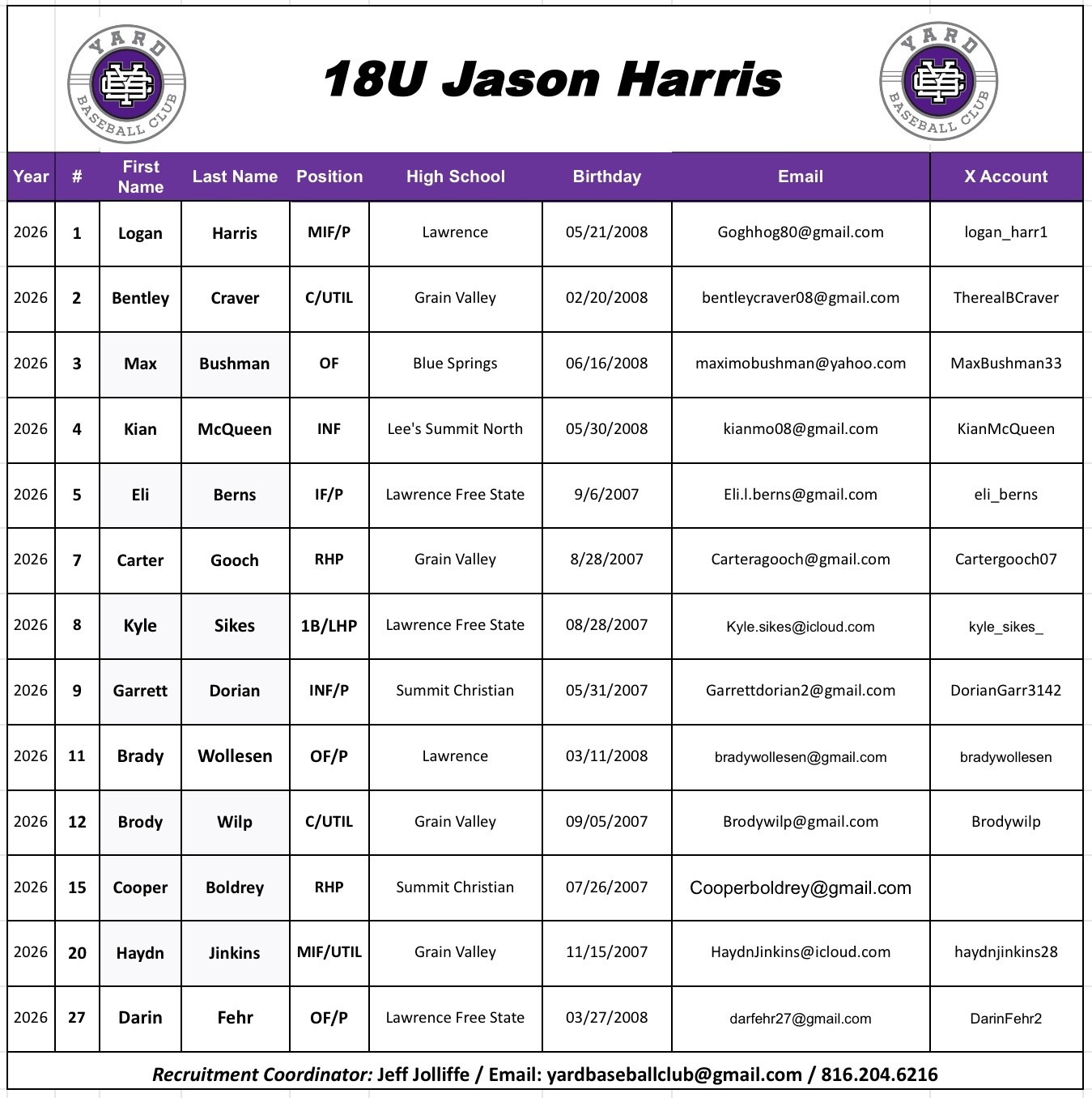 YARD BASEBALL CLUB

18U Jason Harris

YARD BASEBALL CLUB

| Year | # | First Name | Last Name | Position | High School | Birthday | Email | X Account |
|---|---|---|---|---|---|---|---|---|
| 2026 | 1 | Logan | Harris | MIF/P | Lawrence | 05/21/2008 | Goghhog80@gmail.com | logan_harr1 |
| 2026 | 2 | Bentley | Craver | C/UTIL | Grain Valley | 02/20/2008 | bentleycraver08@gmail.com | TherealBCraver |
| 2026 | 3 | Max | Bushman | OF | Blue Springs | 06/16/2008 | maximobushman@yahoo.com | MaxBushman33 |
| 2026 | 4 | Kian | McQueen | INF | Lee's Summit North | 05/30/2008 | kianmo08@gmail.com | KianMcQueen |
| 2026 | 5 | Eli | Berns | IF/P | Lawrence Free State | 9/6/2007 | Eli.l.berns@gmail.com | eli_berns |
| 2026 | 7 | Carter | Gooch | RHP | Grain Valley | 8/28/2007 | Carteragooch@gmail.com | Cartergooch07 |
| 2026 | 8 | Kyle | Sikes | 1B/LHP | Lawrence Free State | 08/28/2007 | Kyle.sikes@icloud.com | kyle_sikes_ |
| 2026 | 9 | Garrett | Dorian | INF/P | Summit Christian | 05/31/2007 | Garrettdorian2@gmail.com | DorianGarr3142 |
| 2026 | 11 | Brady | Wollesen | OF/P | Lawrence | 03/11/2008 | bradywollesen@gmail.com | bradywollesen |
| 2026 | 12 | Brody | Wilp | C/UTIL | Grain Valley | 09/05/2007 | Brodywilp@gmail.com | Brodywilp |
| 2026 | 15 | Cooper | Boldrey | RHP | Summit Christian | 07/26/2007 | Cooperboldrey@gmail.com | |
| 2026 | 20 | Haydn | Jinkins | MIF/UTIL | Grain Valley | 11/15/2007 | HaydnJinkins@icloud.com | haydnjinkins28 |
| 2026 | 27 | Darin | Fehr | OF/P | Lawrence Free State | 03/27/2008 | darfehr27@gmail.com | DarinFehr2 |

Recruitment Coordinator: Jeff Jolliffe / Email: yardbaseballclub@gmail.com / 816.204.6216